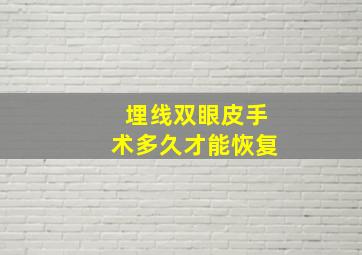 埋线双眼皮手术多久才能恢复